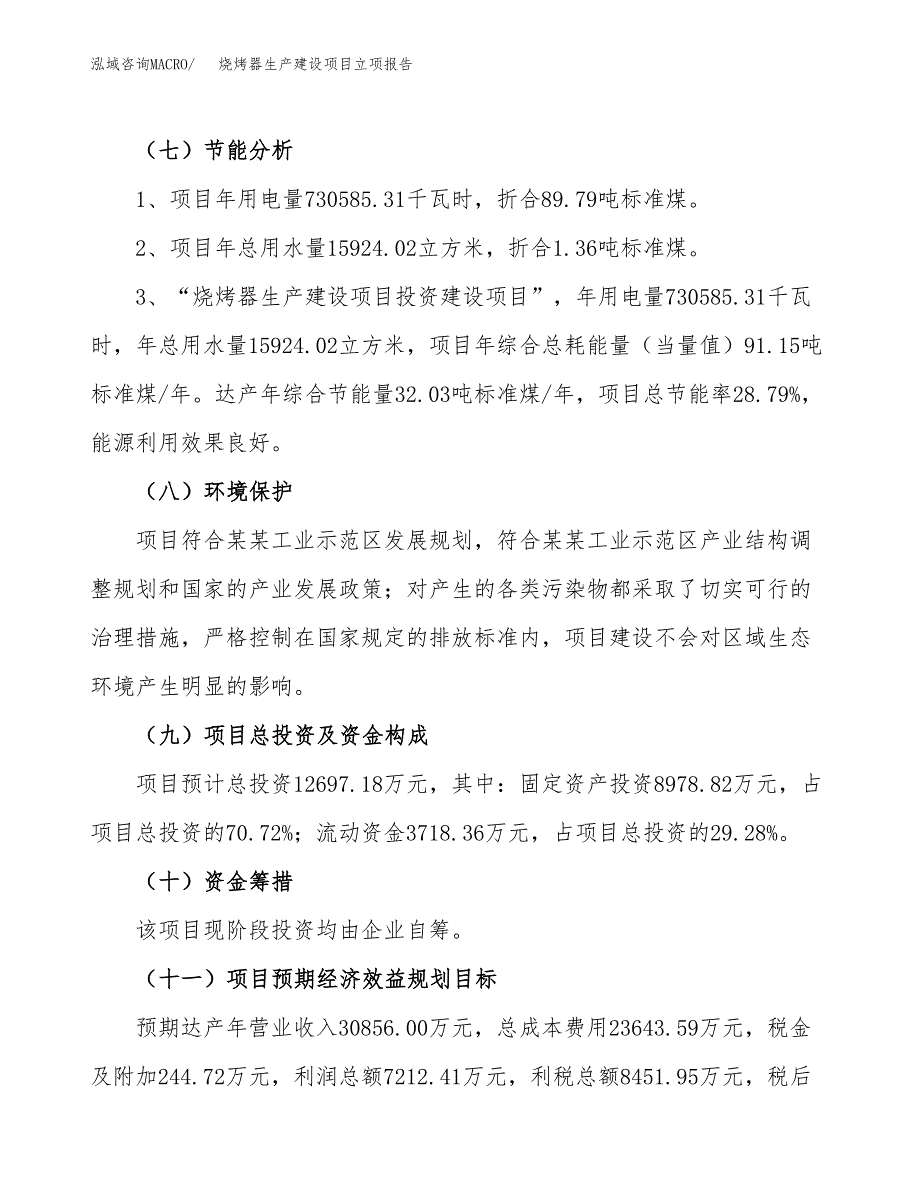 泓域咨询MACRO/　烧烤器生产建设项目立项报告

（七）节能分析

1、项目年用电量730585.31千瓦时，折合89.79吨标准煤。

2、项目年总用水量15924.02立方米，折合1.36吨标准煤。

3、“烧烤器生产建设项目投资建设项目”，年用电量730585.31千瓦时，年总用水量15924.02立方米，项目年综合总耗能量（当量值）91.15吨标准煤/年。达产年综合节能量32.03吨标准煤/年，项目总节能率28.79%，能源利用效果良好。

（八）环境保护

项目符合某某工业示范区发展规划，符合某某工业示范区产业结构调整规划和国家的产业发展政策；对产生的各类污染物都采取了切实可行的治理措施，严格控制在国家规定的排放标准内，项目建设不会对区域生态环境产生明显的影响。

（九）项目总投资及资金构成

项目预计总投资12697.18万元，其中：固定资产投资8978.82万元，占项目总投资的70.72%；流动资金3718.36万元，占项目总投资的29.28%。

（十）资金筹措

该项目现阶段投资均由企业自筹。

（十一）项目预期经济效益规划目标

预期达产年营业收入30856.00万元，总成本费用23643.59万元，税金及附加244.72万元，利润总额7212.41万元，利税总额8451.95万元，税后